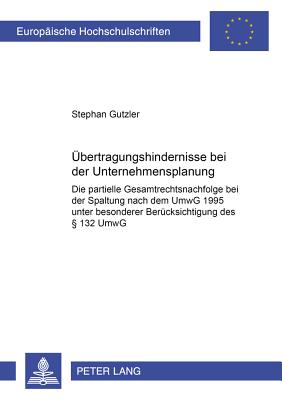 Europäische Hochschulschriften

Stephan Gutzler

Übertragungshindernisse bei der Unternehmensplanung

Die partielle Gesamtrechtsnachfolge bei der Spaltung nach dem UmwG 1995 unter besonderer Berücksichtigung des § 132 UmwG

PETER LANG